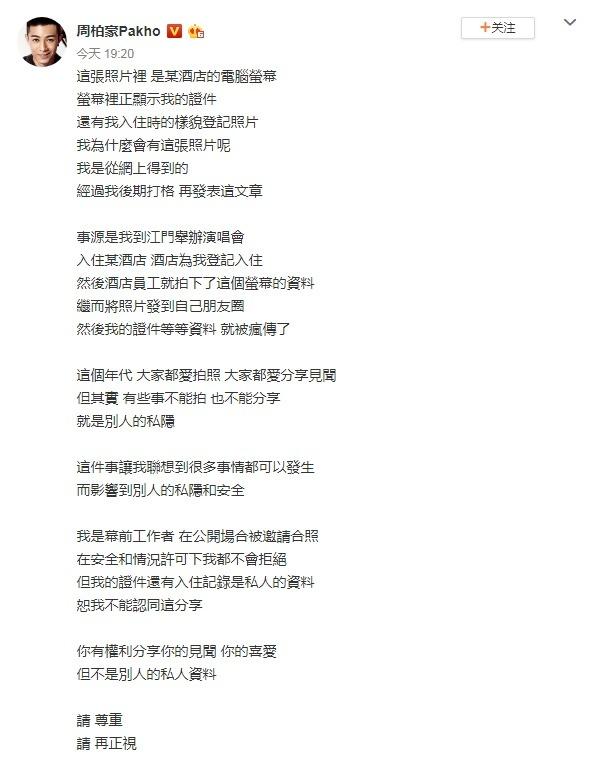 周柏豪Pakho

+关注

今天 19:20

這張照片裡 是某酒店的電腦螢幕
螢幕裡正顯示我的證件
還有我入住時的樣貌登記照片
我為什麼會有這張照片呢
我是從網上得到的
經過我後期打格 再發表這文章

事源是我到江門舉辦演唱會
入住某酒店 酒店為我登記入住
然後酒店員工就拍下了這個螢幕的資料
繼而將照片發到自己朋友圈
然後我的證件等等資料 就被瘋傳了

這個年代 大家都愛拍照 大家都愛分享見聞
但其實 有些事不能拍 也不能分享
就是別人的私隱

這件事讓我聯想到很多事情都可以發生
而影響到別人的私隱和安全

我是幕前工作者 在公開場合被邀請合照
在安全和情況許可下我都不會拒絕
但我的證件還有入住記錄是私人的資料
恕我不能認同這分享

你有權利分享你的見聞 你的喜愛
但不是別人的私人資料

請 尊重
請 再正視